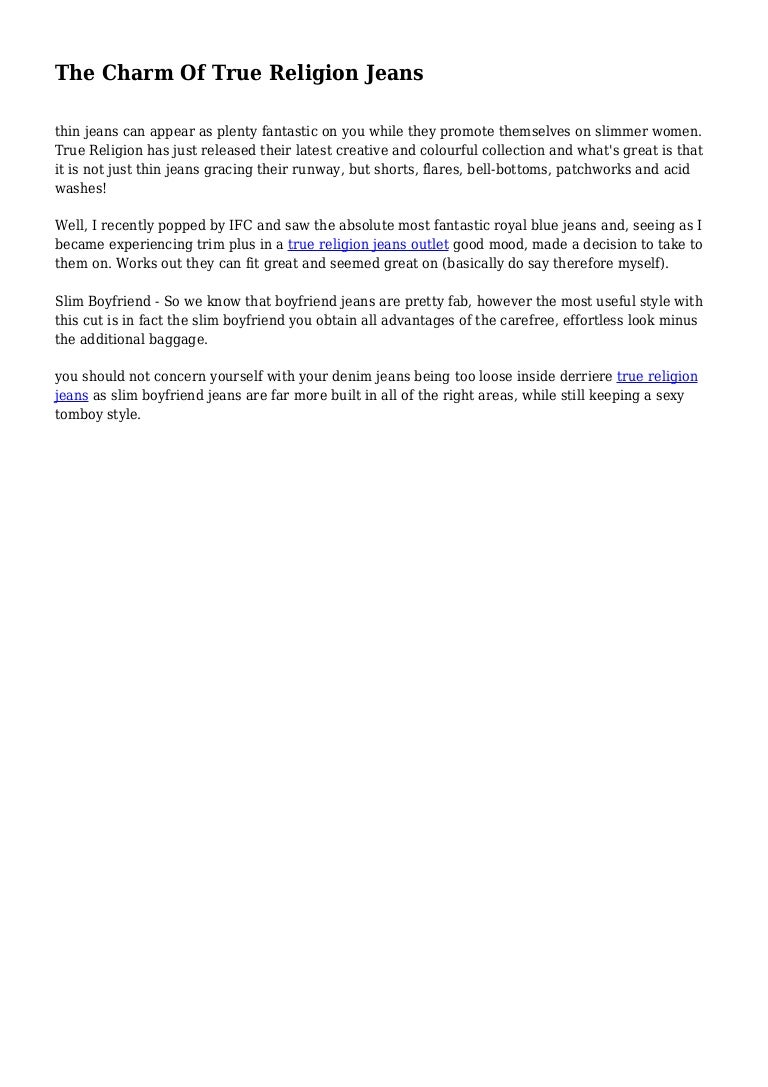 The Charm Of True Religion Jeans

thin jeans can appear as plenty fantastic on you while they promote themselves on slimmer women. True Religion has just released their latest creative and colourful collection and what's great is that it is not just thin jeans gracing their runway, but shorts, flares, bell-bottoms, patchworks and acid washes!

Well, I recently popped by IFC and saw the absolute most fantastic royal blue jeans and, seeing as I became experiencing trim plus in a true religion jeans outlet good mood, made a decision to take to them on. Works out they can fit great and seemed great on (basically do say therefore myself).

Slim Boyfriend - So we know that boyfriend jeans are pretty fab, however the most useful style with this cut is in fact the slim boyfriend you obtain all advantages of the carefree, effortless look minus the additional baggage.

you should not concern yourself with your denim jeans being too loose inside derriere true religion jeans as slim boyfriend jeans are far more built in all of the right areas, while still keeping a sexy tomboy style.